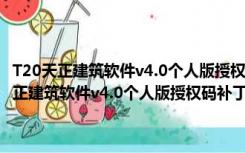 T20天正建筑软件v4.0个人版授权
正建筑软件v4.0个人版授权码补丁